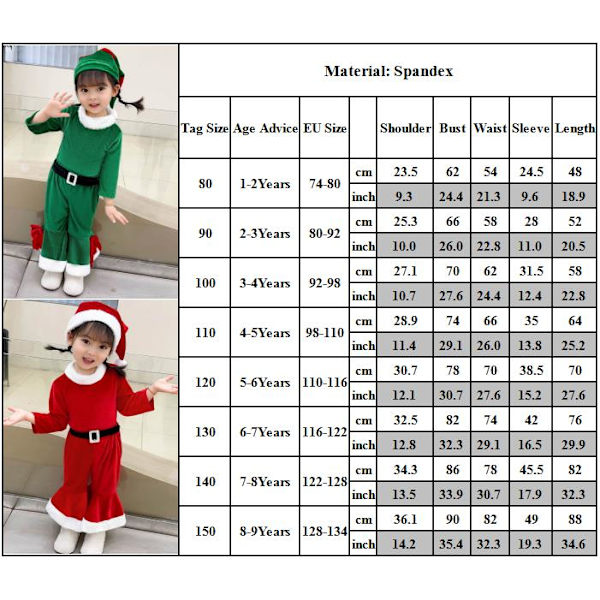 Material: Spandex

| Tag Size | Age Advice | EU Size | | Shoulder | Bust | Waist | Sleeve | Length |
|---|---|---|---|---|---|---|---|---|
| 80 | 1-2Years | 74-80 | cm | 23.5 | 62 | 54 | 24.5 | 48 |
| | | | inch | 9.3 | 24.4 | 21.3 | 9.6 | 18.9 |
| 90 | 2-3Years | 80-92 | cm | 25.3 | 66 | 58 | 28 | 52 |
| | | | inch | 10.0 | 26.0 | 22.8 | 11.0 | 20.5 |
| 100 | 3-4Years | 92-98 | cm | 27.1 | 70 | 62 | 31.5 | 58 |
| | | | inch | 10.7 | 27.6 | 24.4 | 12.4 | 22.8 |
| 110 | 4-5Years | 98-110 | cm | 28.9 | 74 | 66 | 35 | 64 |
| | | | inch | 11.4 | 29.1 | 26.0 | 13.8 | 25.2 |
| 120 | 5-6Years | 110-116 | cm | 30.7 | 78 | 70 | 38.5 | 70 |
| | | | inch | 12.1 | 30.7 | 27.6 | 15.2 | 27.6 |
| 130 | 6-7Years | 116-122 | cm | 32.5 | 82 | 74 | 42 | 76 |
| | | | inch | 12.8 | 32.3 | 29.1 | 16.5 | 29.9 |
| 140 | 7-8Years | 122-128 | cm | 34.3 | 86 | 78 | 45.5 | 82 |
| | | | inch | 13.5 | 33.9 | 30.7 | 17.9 | 32.3 |
| 150 | 8-9Years | 128-134 | cm | 36.1 | 90 | 82 | 49 | 88 |
| | | | inch | 14.2 | 35.4 | 32.3 | 19.3 | 34.6 |